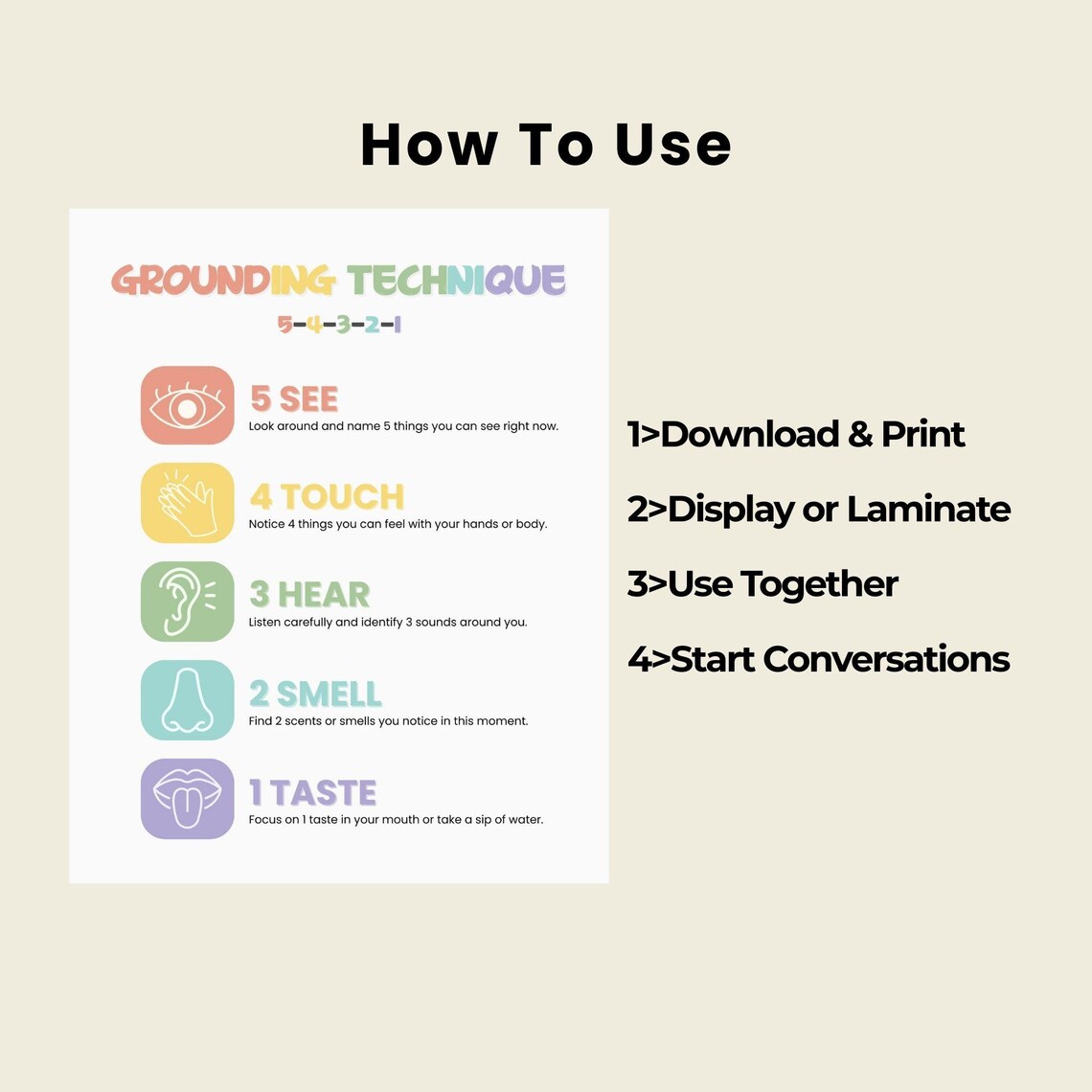 How To Use

GROUNDING TECHNIQUE

5-4-3-2-1

5 SEE

Look around and name 5 things you can see right now.

4 TOUCH

Notice 4 things you can feel with your hands or body.

3 HEAR

Listen carefully and identify 3 sounds around you.

2 SMELL

Find 2 scents or smells you notice in this moment.

1 TASTE

Focus on 1 taste in your mouth or take a sip of water.

1>Download & Print

2>Display or Laminate

3>Use Together

4>Start Conversations